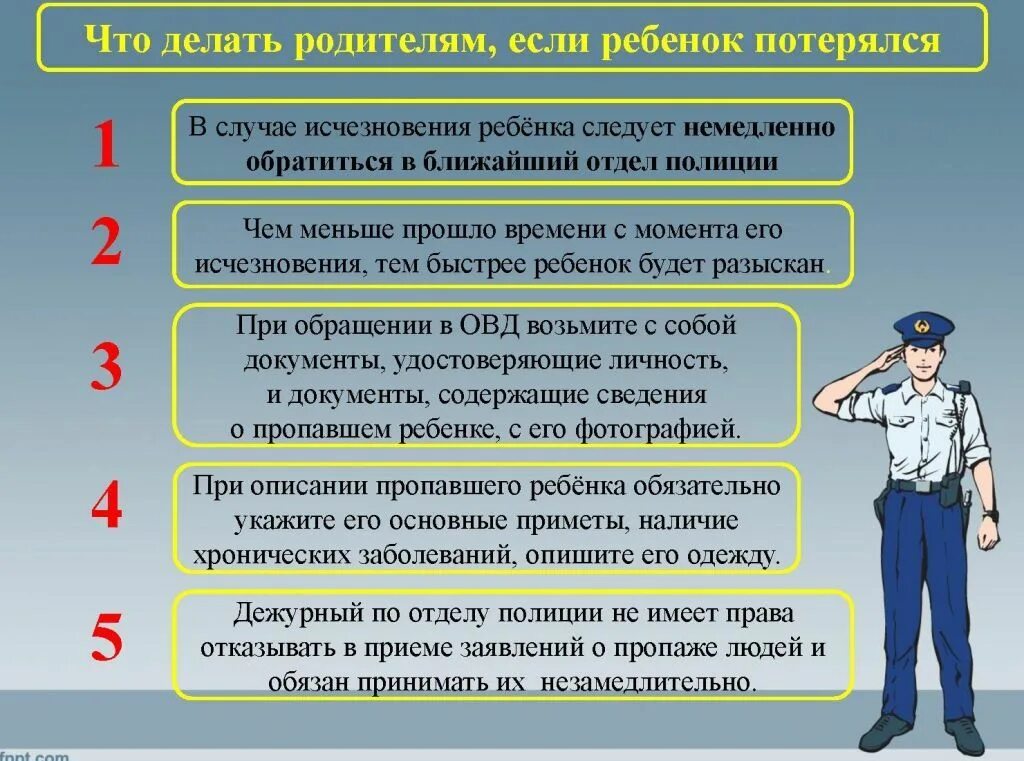 Что делать родителям, если ребенок потерялся

1

В случае исчезновения ребёнка следует немедленно обратиться в ближайший отдел полиции

2

Чем меньше прошло времени с момента его исчезновения, тем быстрее ребенок будет разыскан.

3

При обращении в ОВД возьмите с собой документы, удостоверяющие личность, и документы, содержащие сведения о пропавшем ребенке, с его фотографией.

4

При описании пропавшего ребёнка обязательно укажите его основные приметы, наличие хронических заболеваний, опишите его одежду.

5

Дежурный по отделу полиции не имеет права отказывать в приеме заявлений о пропаже людей и обязан принимать их незамедлительно.

fppt.com